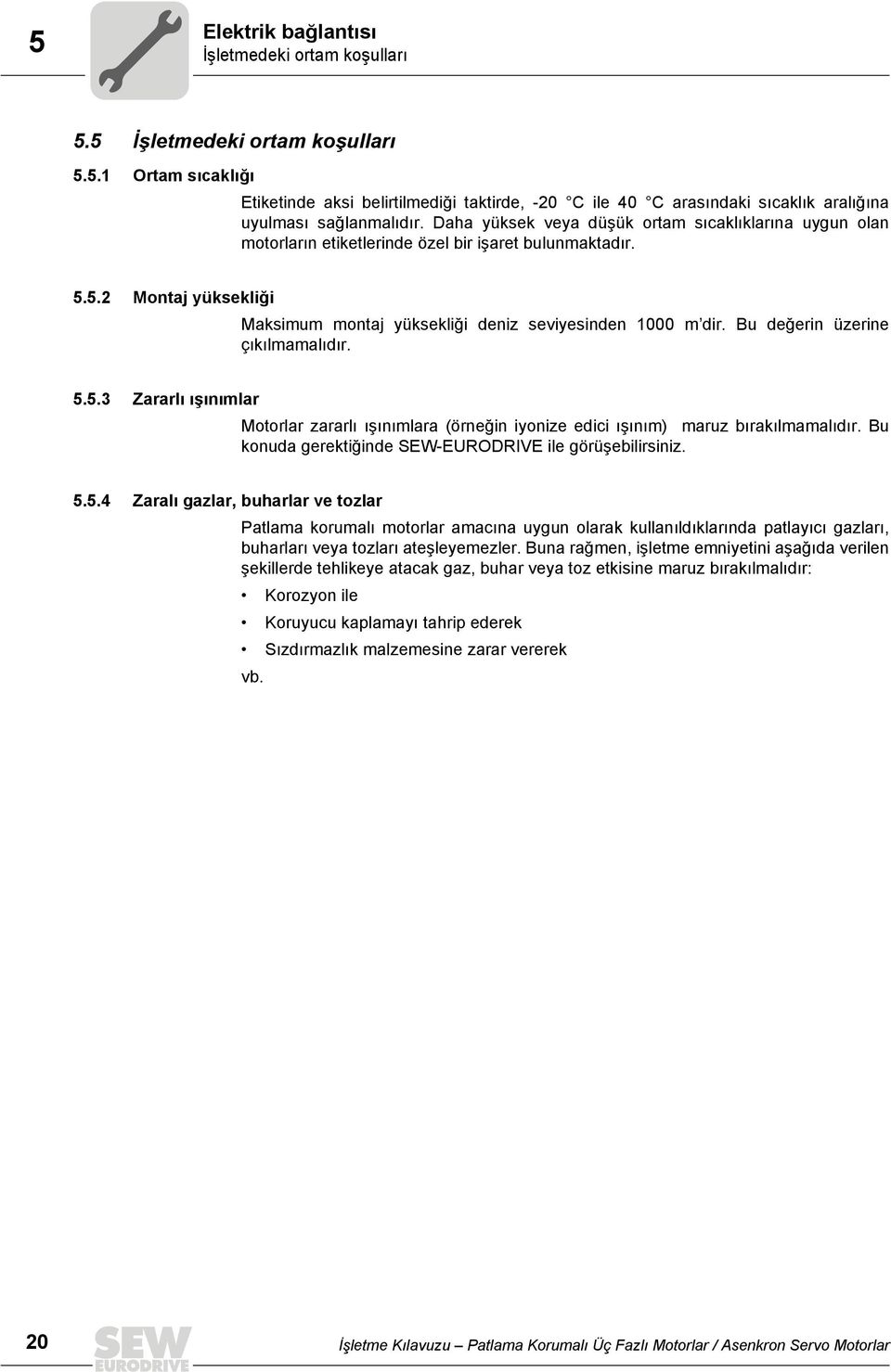 5

Elektrik bağlantısı
İşletmedeki ortam koşulları

5.5 İşletmedeki ortam koşulları

5.5.1 Ortam sıcaklığı

Etiketinde aksi belirtilmediği taktirde, -20 C ile 40 C arasındaki sıcaklık aralığına uyulması sağlanmalıdır. Daha yüksek veya düşük ortam sıcaklıklarına uygun olan motorların etiketlerinde özel bir işaret bulunmaktadır.

5.5.2 Montaj yüksekliği

Maksimum montaj yüksekliği deniz seviyesinden 1000 m'dir. Bu değerin üzerine çıkılmamalıdır.

5.5.3 Zararlı ışınımlar

Motorlar zararlı ışınımlara (örneğin iyonize edici ışınım) maruz bırakılmamalıdır. Bu konuda gerektiğinde SEW-EURODRIVE ile görüşebilirsiniz.

5.5.4 Zaralı gazlar, buharlar ve tozlar

Patlama korumalı motorlar amacına uygun olarak kullanıldıklarında patlayıcı gazları, buharları veya tozları ateşleyemezler. Buna rağmen, işletme emniyetini aşağıda verilen şekillerde tehlikeye atacak gaz, buhar veya toz etkisine maruz bırakılmalıdır:

• Korozyon ile
• Koruyucu kaplamayı tahrip ederek
• Sızdırmazlık malzemesine zarar vererek

vb.

20 SEW EURODRIVE İşletme Kılavuzu – Patlama Korumalı Üç Fazlı Motorlar / Asenkron Servo Motorlar